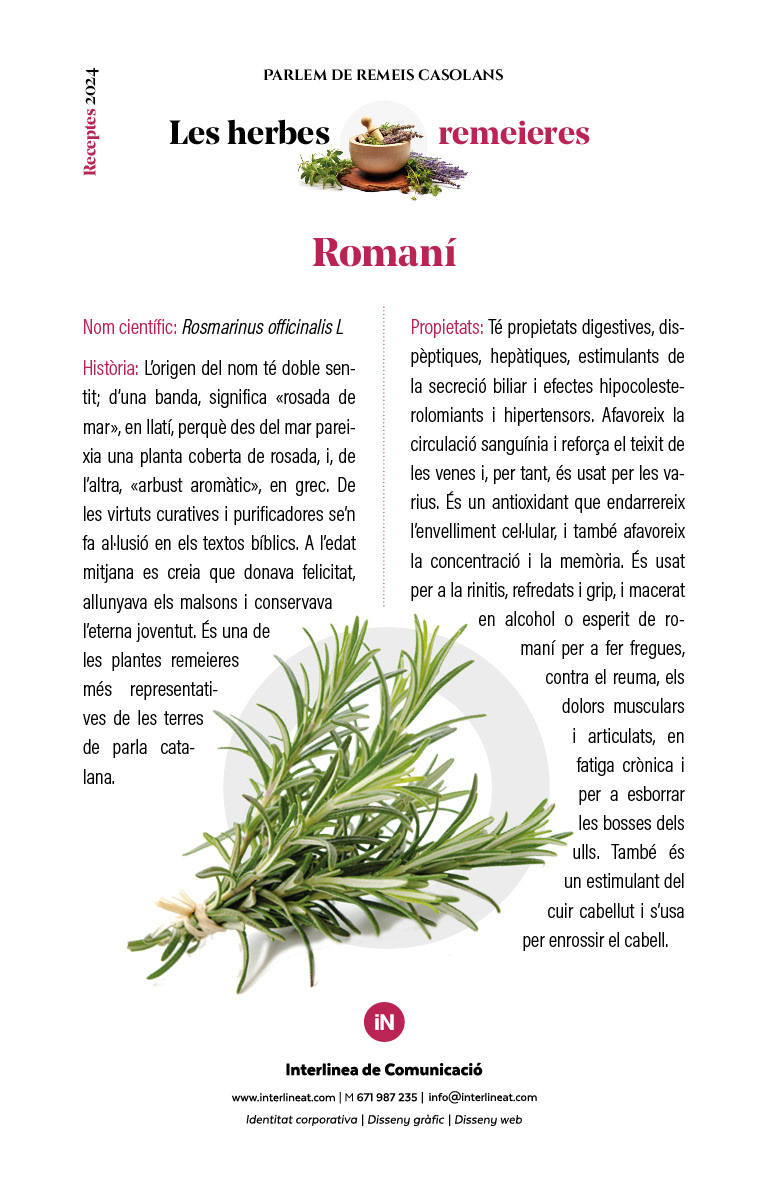 Receptes 2024

PARLEM DE REMEIS CASOLANS

Les herbes remeieres

Romaní

Nom científic: Rosmarinus officinalis L

Història: L'origen del nom té doble sentit; d'una banda, significa «rosada de mar», en llatí, perquè des del mar pareixia una planta coberta de rosada, i, de l'altra, «arbust aromàtic», en grec. De les virtuts curatives i purificadores se'n fa al·lusió en els textos bíblics. A l'edat mitjana es creia que donava felicitat, allunyava els malsons i conservava l'eterna joventut. És una de les plantes remeieres més representatives de les terres de parla catalana.

Propietats: Té propietats digestives, dispèptiques, hepàtiques, estimulants de la secreció biliar i efectes hipocolesterolomiants i hipertensors. Afavoreix la circulació sanguínia i reforça el teixit de les venes i, per tant, és usat per les varius. És un antioxidant que endarrereix l'envelliment cel·lular, i també afavoreix la concentració i la memòria. És usat per a la rinitis, refredats i grip, i macerat en alcohol o esperit de romaní per a fer fregues, contra el reuma, els dolors musculars i articulats, en fatiga crònica i per a esborrar les bosses dels ulls. També és un estimulant del cuir cabellut i s'usa per enrossir el cabell.

iN

Interlinea de Comunicació

www.interlineat.com | M 671 987 235 | info@interlineat.com

Identitat corporativa | Disseny gràfic | Disseny web